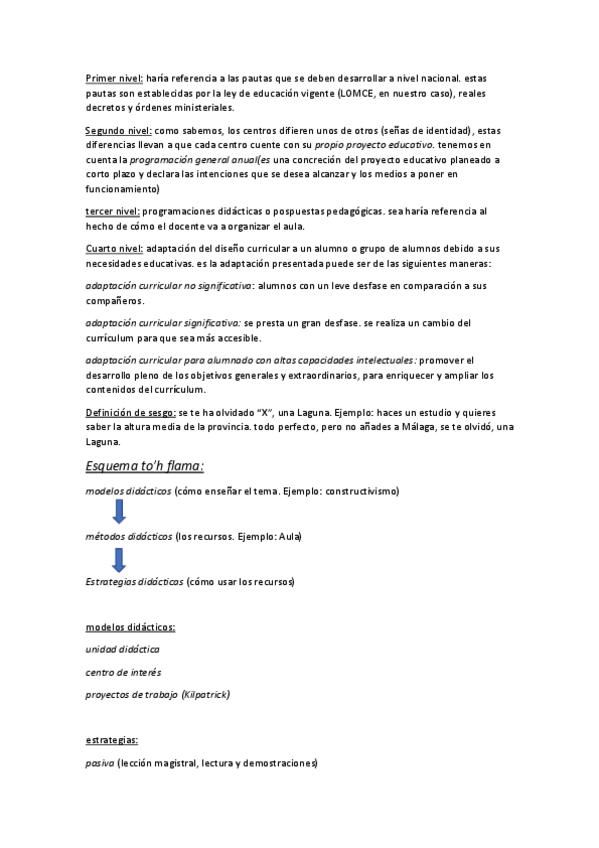 Primer nivel: haría referencia a las pautas que se deben desarrollar a nivel nacional. estas pautas son establecidas por la ley de educación vigente (LOMCE, en nuestro caso), reales decretos y órdenes ministeriales.

Segundo nivel: como sabemos, los centros difieren unos de otros (señas de identidad), estas diferencias llevan a que cada centro cuente con su propio proyecto educativo. tenemos en cuenta la programación general anual(es una concreción del proyecto educativo planeado a corto plazo y declara las intenciones que se desea alcanzar y los medios a poner en funcionamiento)

tercer nivel: programaciones didácticas o pospuestas pedagógicas. sea haría referencia al hecho de cómo el docente va a organizar el aula.

Cuarto nivel: adaptación del diseño curricular a un alumno o grupo de alumnos debido a sus necesidades educativas. es la adaptación presentada puede ser de las siguientes maneras:

adaptación curricular no significativa: alumnos con un leve desfase en comparación a sus compañeros.

adaptación curricular significativa: se presta un gran desfase. se realiza un cambio del currículum para que sea más accesible.

adaptación curricular para alumnado con altas capacidades intelectuales: promover el desarrollo pleno de los objetivos generales y extraordinarios, para enriquecer y ampliar los contenidos del currículum.

Definición de sesgo: se te ha olvidado "X", una Laguna. Ejemplo: haces un estudio y quieres saber la altura media de la provincia. todo perfecto, pero no añades a Málaga, se te olvidó, una Laguna.

Esquema to'h flama:

modelos didácticos (cómo enseñar el tema. Ejemplo: constructivismo)

métodos didácticos (los recursos. Ejemplo: Aula)

Estrategias didácticas (cómo usar los recursos)

modelos didácticos:

unidad didáctica

centro de interés

proyectos de trabajo (Kilpatrick)

estrategias:

pasiva (lección magistral, lectura y demostraciones)